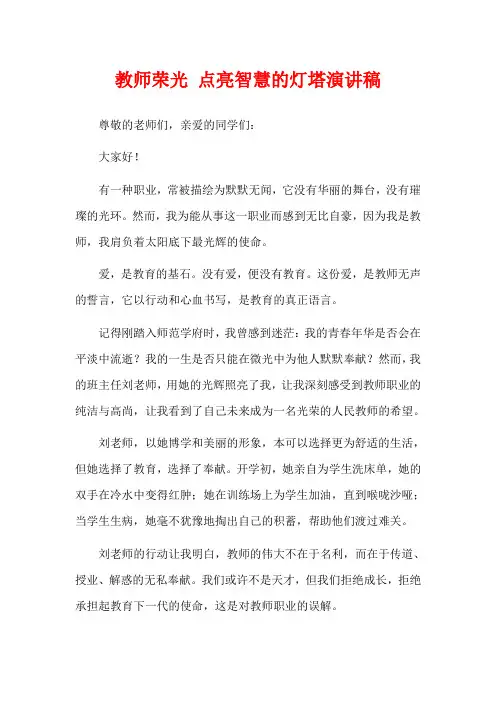 教师荣光 点亮智慧的灯塔演讲稿

尊敬的老师们，亲爱的同学们：

大家好！

有一种职业，常被描绘为默默无闻，它没有华丽的舞台，没有璀璨的光环。然而，我为能从事这一职业而感到无比自豪，因为我是教师，我肩负着太阳底下最光辉的使命。

爱，是教育的基石。没有爱，便没有教育。这份爱，是教师无声的誓言，它以行动和心血书写，是教育的真正语言。

记得刚踏入师范学府时，我曾感到迷茫：我的青春年华是否会在平淡中流逝？我的一生是否只能在微光中为他人默默奉献？然而，我的班主任刘老师，用她的光辉照亮了我，让我深刻感受到教师职业的纯洁与高尚，让我看到了自己未来成为一名光荣的人民教师的希望。

刘老师，以她博学和美丽的形象，本可以选择更为舒适的生活，但她选择了教育，选择了奉献。开学初，她亲自为学生洗床单，她的双手在冷水中变得红肿；她在训练场上为学生加油，直到喉咙沙哑；当学生生病，她毫不犹豫地掏出自己的积蓄，帮助他们渡过难关。

刘老师的行动让我明白，教师的伟大不在于名利，而在于传道、授业、解惑的无私奉献。我们或许不是天才，但我们拒绝成长，拒绝承担起教育下一代的使命，这是对教师职业的误解。